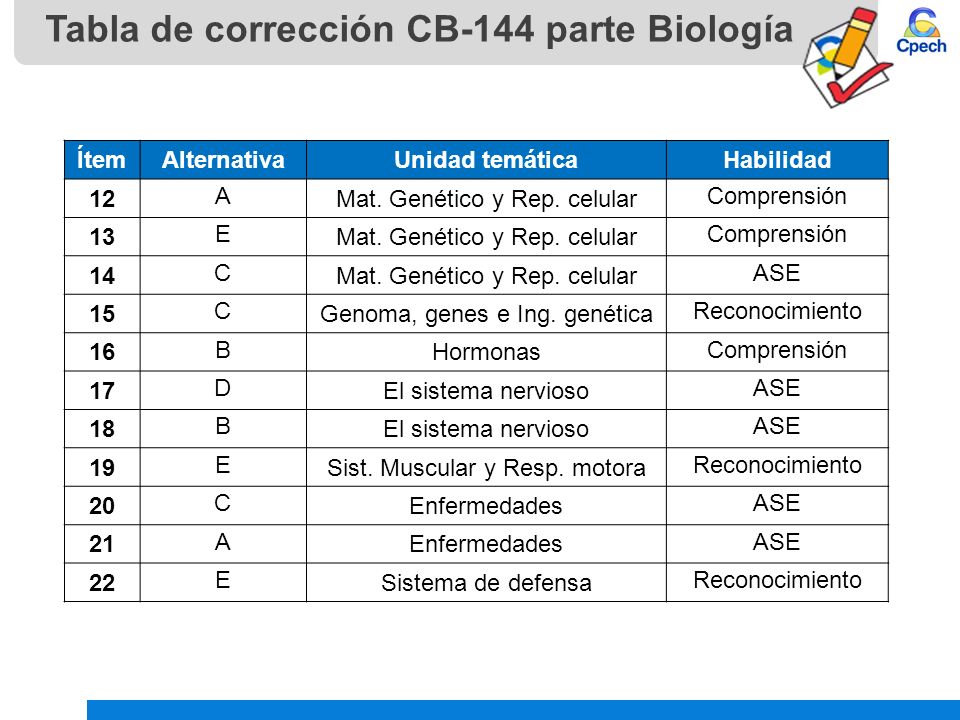 Tabla de corrección CB-144 parte Biología

Cpech

| Ítem | Alternativa | Unidad temática | Habilidad |
|---|---|---|---|
| 12 | A | Mat. Genético y Rep. celular | Comprensión |
| 13 | E | Mat. Genético y Rep. celular | Comprensión |
| 14 | C | Mat. Genético y Rep. celular | ASE |
| 15 | C | Genoma, genes e Ing. genética | Reconocimiento |
| 16 | B | Hormonas | Comprensión |
| 17 | D | El sistema nervioso | ASE |
| 18 | B | El sistema nervioso | ASE |
| 19 | E | Sist. Muscular y Resp. motora | Reconocimiento |
| 20 | C | Enfermedades | ASE |
| 21 | A | Enfermedades | ASE |
| 22 | E | Sistema de defensa | Reconocimiento |